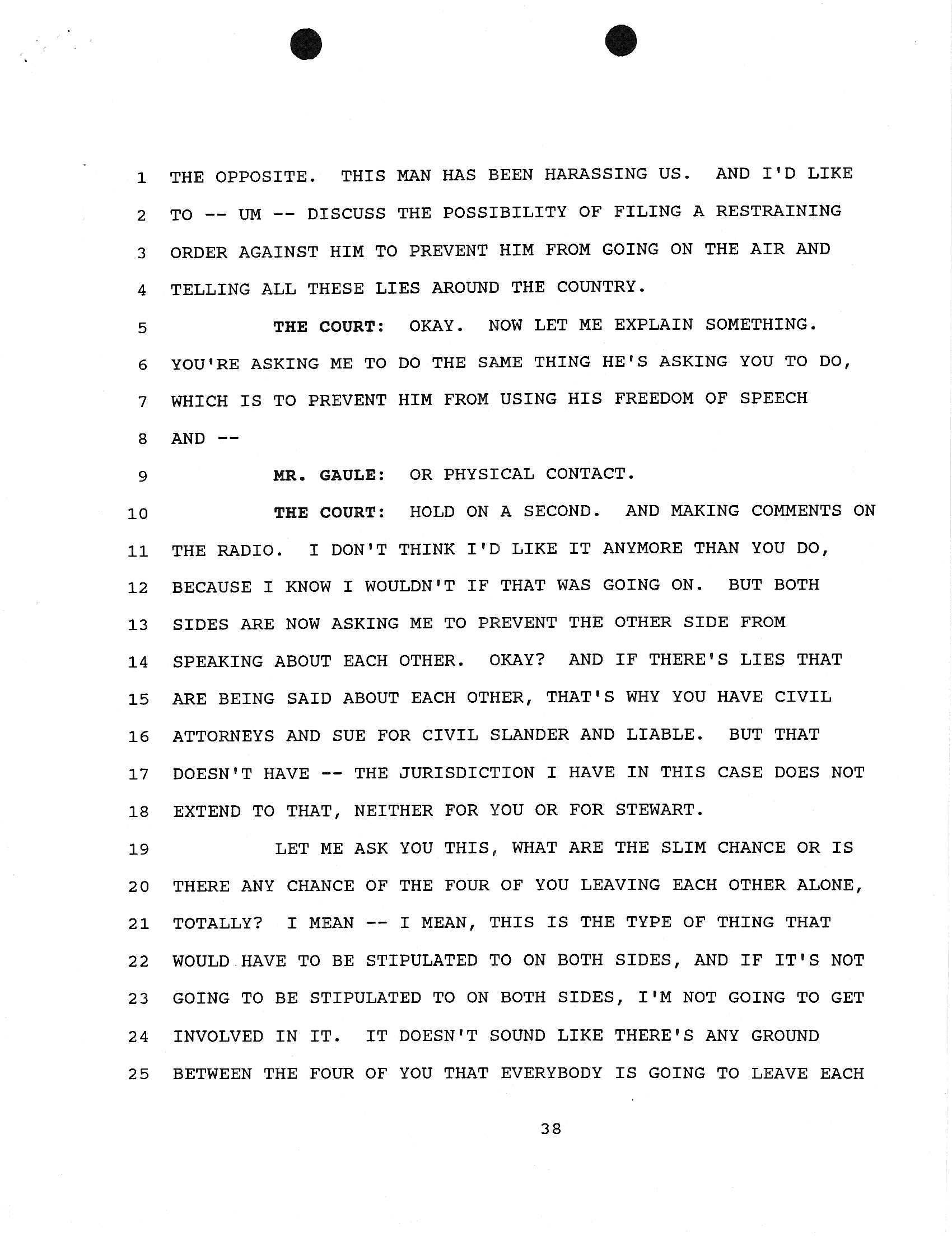 1 THE OPPOSITE. THIS MAN HAS BEEN HARASSING US. AND I'D LIKE
2 TO -- UM -- DISCUSS THE POSSIBILITY OF FILING A RESTRAINING
3 ORDER AGAINST HIM TO PREVENT HIM FROM GOING ON THE AIR AND
4 TELLING ALL THESE LIES AROUND THE COUNTRY.
5 THE COURT: OKAY. NOW LET ME EXPLAIN SOMETHING.
6 YOU'RE ASKING ME TO DO THE SAME THING HE'S ASKING YOU TO DO,
7 WHICH IS TO PREVENT HIM FROM USING HIS FREEDOM OF SPEECH
8 AND --
9 MR. GAULE: OR PHYSICAL CONTACT.
10 THE COURT: HOLD ON A SECOND. AND MAKING COMMENTS ON
11 THE RADIO. I DON'T THINK I'D LIKE IT ANYMORE THAN YOU DO,
12 BECAUSE I KNOW I WOULDN'T IF THAT WAS GOING ON. BUT BOTH
13 SIDES ARE NOW ASKING ME TO PREVENT THE OTHER SIDE FROM
14 SPEAKING ABOUT EACH OTHER. OKAY? AND IF THERE'S LIES THAT
15 ARE BEING SAID ABOUT EACH OTHER, THAT'S WHY YOU HAVE CIVIL
16 ATTORNEYS AND SUE FOR CIVIL SLANDER AND LIABLE. BUT THAT
17 DOESN'T HAVE -- THE JURISDICTION I HAVE IN THIS CASE DOES NOT
18 EXTEND TO THAT, NEITHER FOR YOU OR FOR STEWART.
19 LET ME ASK YOU THIS, WHAT ARE THE SLIM CHANCE OR IS
20 THERE ANY CHANCE OF THE FOUR OF YOU LEAVING EACH OTHER ALONE,
21 TOTALLY? I MEAN -- I MEAN, THIS IS THE TYPE OF THING THAT
22 WOULD HAVE TO BE STIPULATED TO ON BOTH SIDES, AND IF IT'S NOT
23 GOING TO BE STIPULATED TO ON BOTH SIDES, I'M NOT GOING TO GET
24 INVOLVED IN IT. IT DOESN'T SOUND LIKE THERE'S ANY GROUND
25 BETWEEN THE FOUR OF YOU THAT EVERYBODY IS GOING TO LEAVE EACH

38